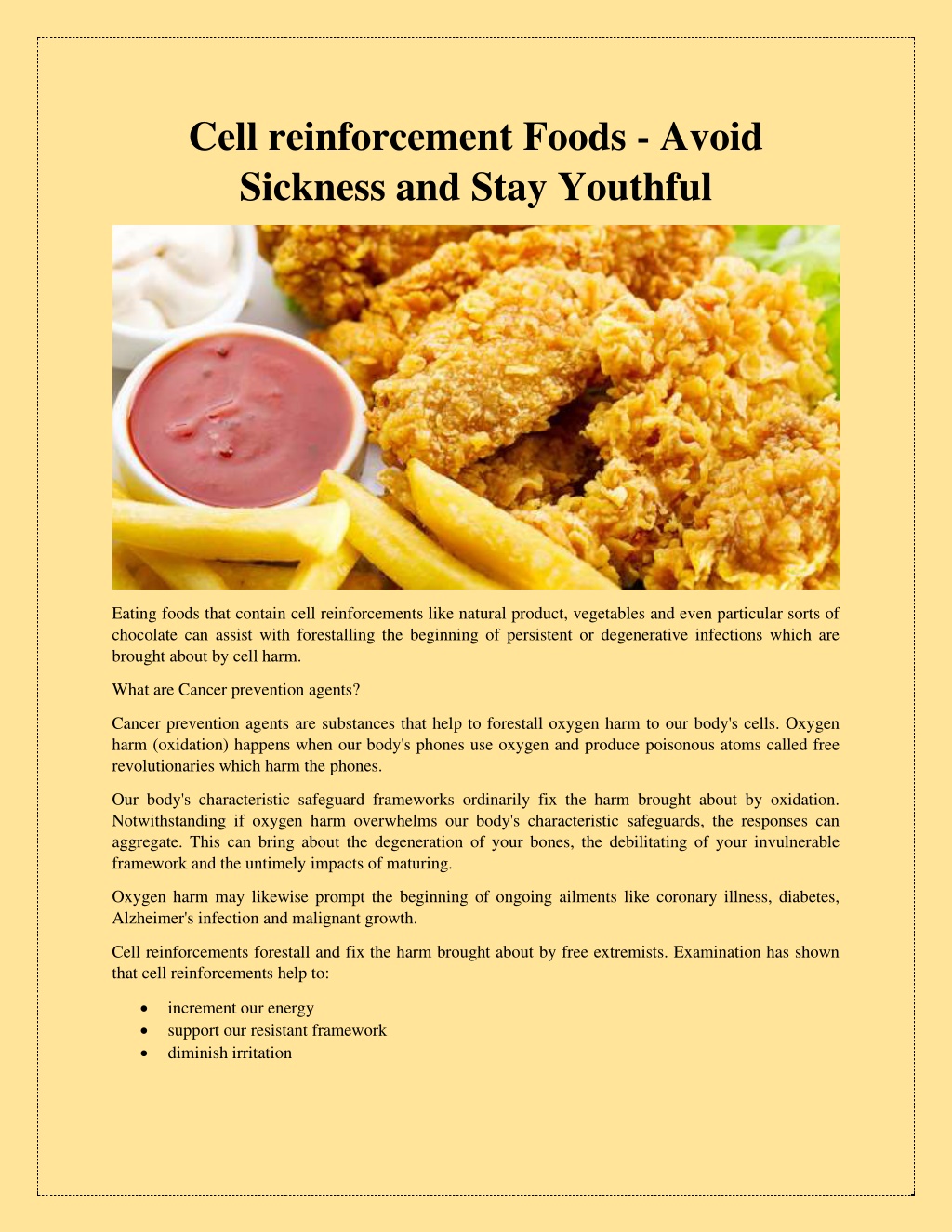 Cell reinforcement Foods - Avoid Sickness and Stay Youthful

Eating foods that contain cell reinforcements like natural product, vegetables and even particular sorts of chocolate can assist with forestalling the beginning of persistent or degenerative infections which are brought about by cell harm.

What are Cancer prevention agents?

Cancer prevention agents are substances that help to forestall oxygen harm to our body's cells. Oxygen harm (oxidation) happens when our body's phones use oxygen and produce poisonous atoms called free revolutionaries which harm the phones.

Our body's characteristic safeguard frameworks ordinarily fix the harm brought about by oxidation. Notwithstanding if oxygen harm overwhelms our body's characteristic safeguards, the responses can aggregate. This can bring about the degeneration of your bones, the debilitating of your invulnerable framework and the untimely impacts of maturing.

Oxygen harm may likewise prompt the beginning of ongoing ailments like coronary illness, diabetes, Alzheimer's infection and malignant growth.

Cell reinforcements forestall and fix the harm brought about by free extremists. Examination has shown that cell reinforcements help to:

• increment our energy
• support our resistant framework
• diminish irritation